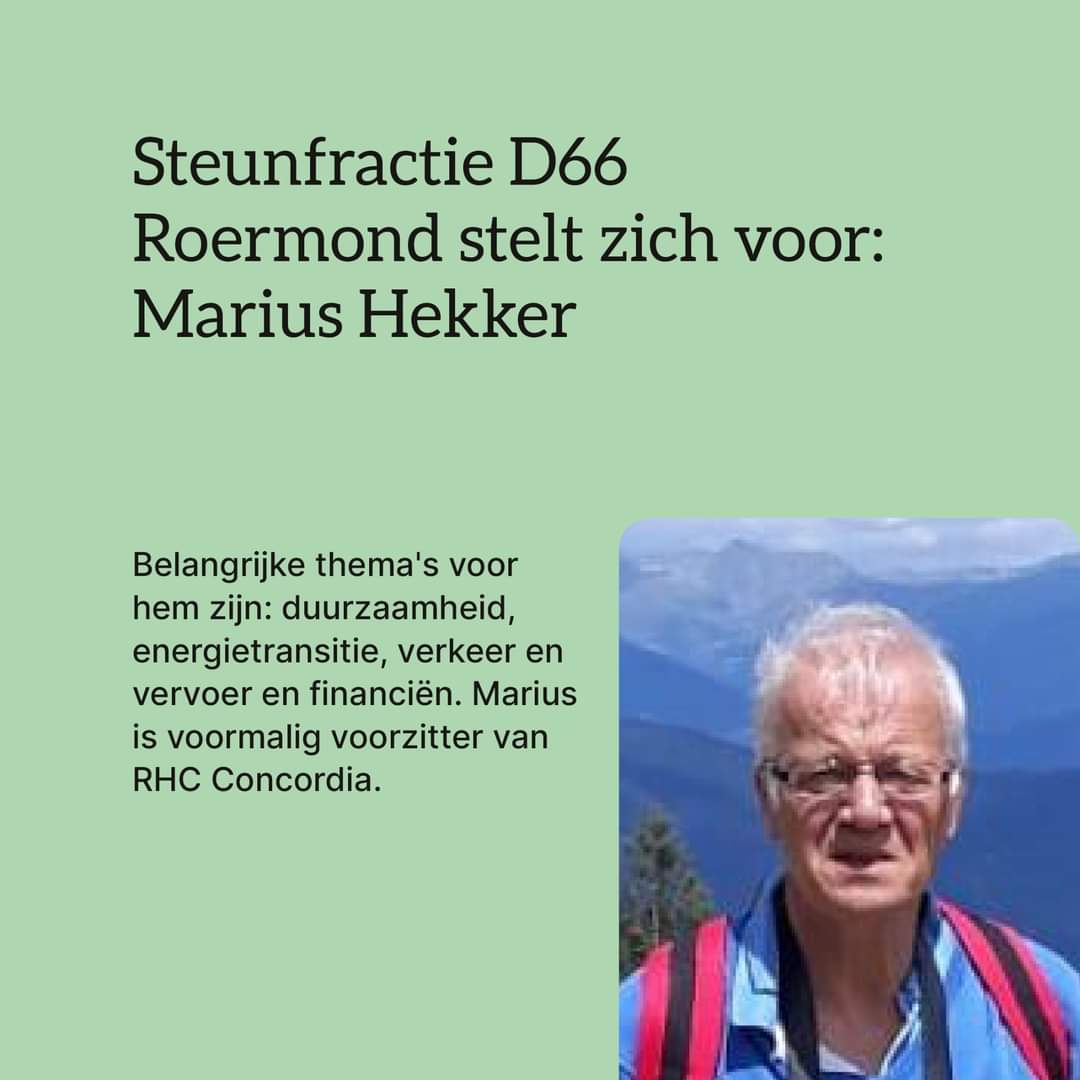 Steunfractie D66 Roermond stelt zich voor: Marius Hekker

Belangrijke thema's voor hem zijn: duurzaamheid, energietransitie, verkeer en vervoer en financiën. Marius is voormalig voorzitter van RHC Concordia.